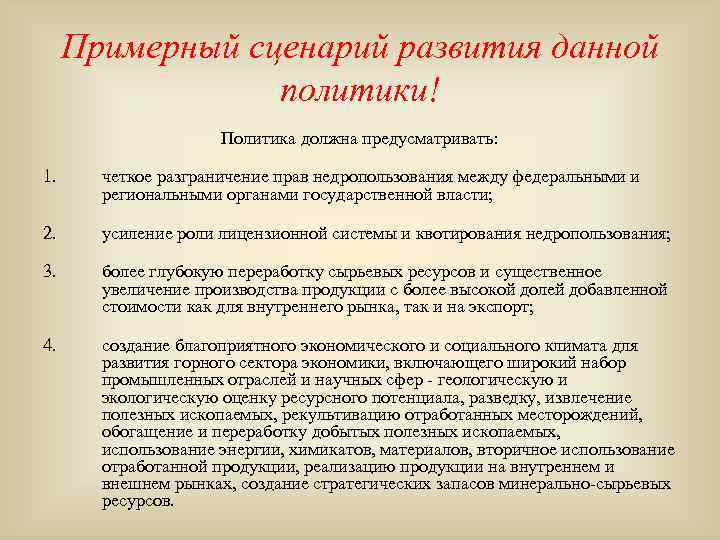 Примерный сценарий развития данной политики!

Политика должна предусматривать:

1. четкое разграничение прав недропользования между федеральными и региональными органами государственной власти;

2. усиление роли лицензионной системы и квотирования недропользования;

3. более глубокую переработку сырьевых ресурсов и существенное увеличение производства продукции с более высокой долей добавленной стоимости как для внутреннего рынка, так и на экспорт;

4. создание благоприятного экономического и социального климата для развития горного сектора экономики, включающего широкий набор промышленных отраслей и научных сфер - геологическую и экологическую оценку ресурсного потенциала, разведку, извлечение полезных ископаемых, рекультивацию отработанных месторождений, обогащение и переработку добытых полезных ископаемых, использование энергии, химикатов, материалов, вторичное использование отработанной продукции, реализацию продукции на внутреннем и внешнем рынках, создание стратегических запасов минерально-сырьевых ресурсов.